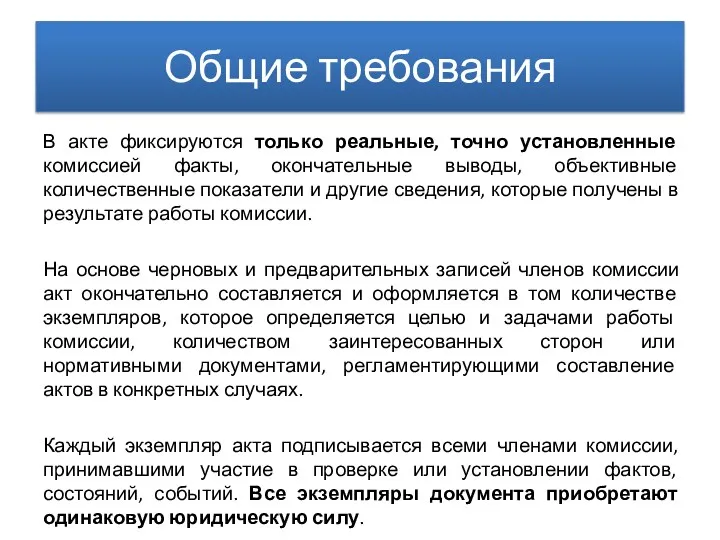 Общие требования

В акте фиксируются только реальные, точно установленные комиссией факты, окончательные выводы, объективные количественные показатели и другие сведения, которые получены в результате работы комиссии.

На основе черновых и предварительных записей членов комиссии акт окончательно составляется и оформляется в том количестве экземпляров, которое определяется целью и задачами работы комиссии, количеством заинтересованных сторон или нормативными документами, регламентирующими составление актов в конкретных случаях.

Каждый экземпляр акта подписывается всеми членами комиссии, принимавшими участие в проверке или установлении фактов, состояний, событий. Все экземпляры документа приобретают одинаковую юридическую силу.